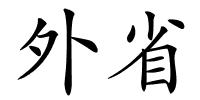 外省